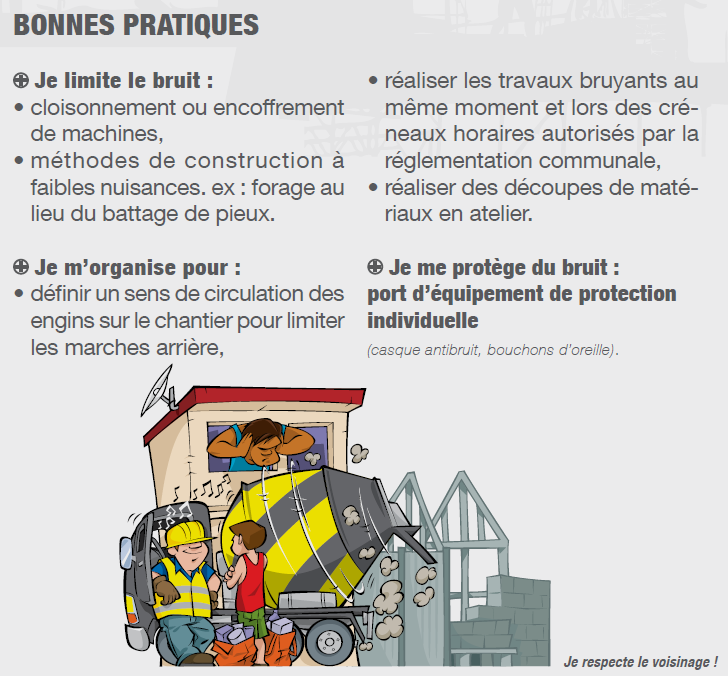 BONNES PRATIQUES

⊕ Je limite le bruit :
• cloisonnement ou encoffrement de machines,
• méthodes de construction à faibles nuisances. ex : forage au lieu du battage de pieux.

⊕ Je m'organise pour :
• définir un sens de circulation des engins sur le chantier pour limiter les marches arrière,
• réaliser les travaux bruyants au même moment et lors des créneaux horaires autorisés par la réglementation communale,
• réaliser des découpes de matériaux en atelier.

⊕ Je me protège du bruit : port d'équipement de protection individuelle
(casque antibruit, bouchons d'oreille).

Je respecte le voisinage !